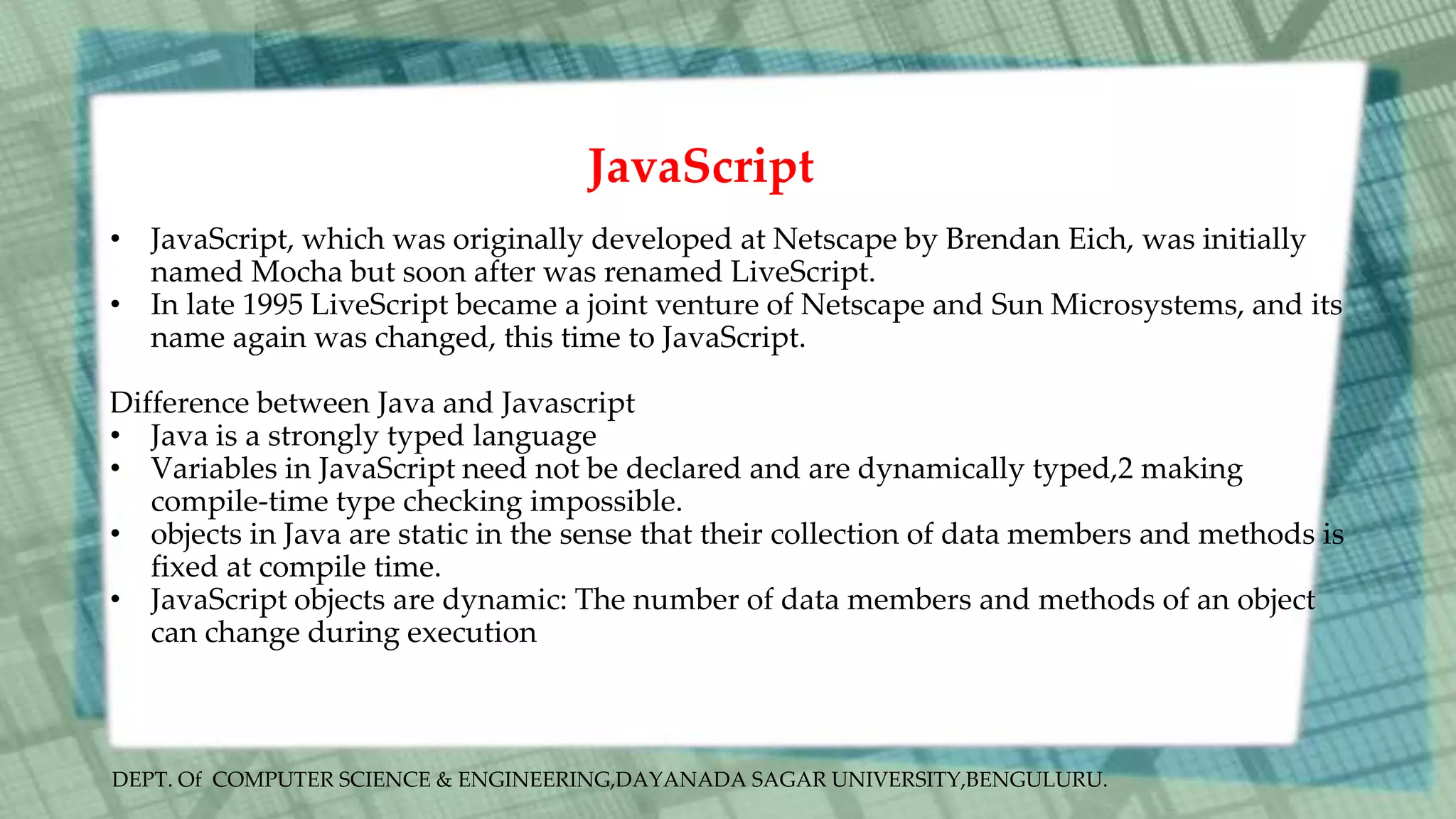 JavaScript

• JavaScript, which was originally developed at Netscape by Brendan Eich, was initially named Mocha but soon after was renamed LiveScript.
• In late 1995 LiveScript became a joint venture of Netscape and Sun Microsystems, and its name again was changed, this time to JavaScript.

Difference between Java and Javascript
• Java is a strongly typed language
• Variables in JavaScript need not be declared and are dynamically typed,2 making compile-time type checking impossible.
• objects in Java are static in the sense that their collection of data members and methods is fixed at compile time.
• JavaScript objects are dynamic: The number of data members and methods of an object can change during execution

DEPT. Of COMPUTER SCIENCE & ENGINEERING,DAYANADA SAGAR UNIVERSITY,BENGULURU.